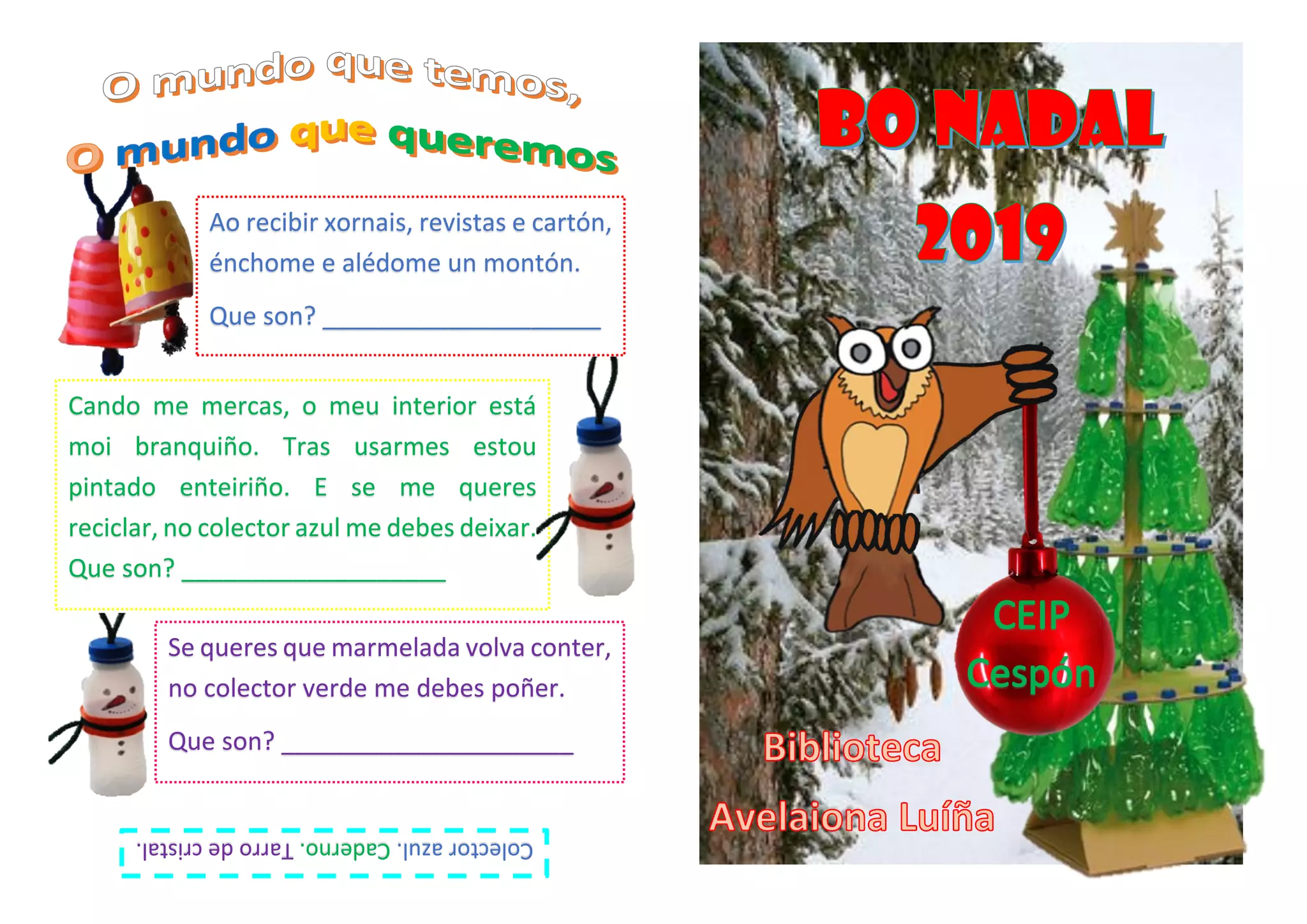 O mundo que temos,

O mundo que queremos

Ao recibir xornais, revistas e cartón, énchome e alédome un montón.

Que son? ____

Cando me mercas, o meu interior está moi branquiño. Tras usarmes estou pintado enteiriño. E se me queres reciclar, no colector azul me debes deixar.

Que son? ____

Se queres que marmelada volva conter, no colector verde me debes poñer.

Que son? ____

Colector azul. Caderno. Tarro de cristal.

BO NADAL

2019

CEIP

Cespón

Biblioteca

Avelaiona Luíña